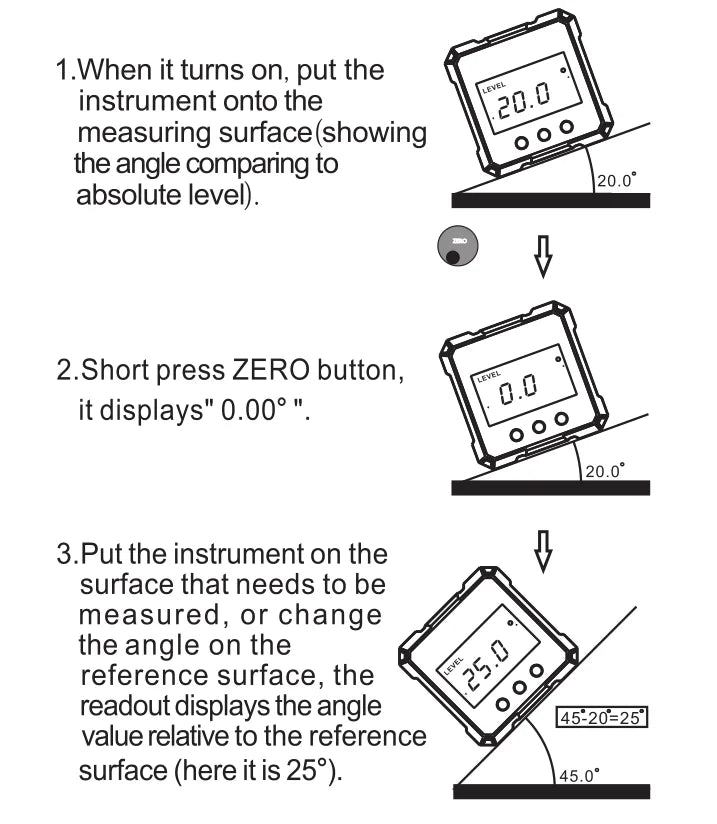 1.When it turns on, put the instrument onto the measuring surface(showing the angle comparing to absolute level).

LEVEL
20.0

20.0°

ZERO

2.Short press ZERO button, it displays" 0.00° ".

LEVEL
0.0

20.0°

3.Put the instrument on the surface that needs to be measured, or change the angle on the reference surface, the readout displays the angle value relative to the reference surface (here it is 25°).

LEVEL
25.0

45°-20°=25°

45.0°